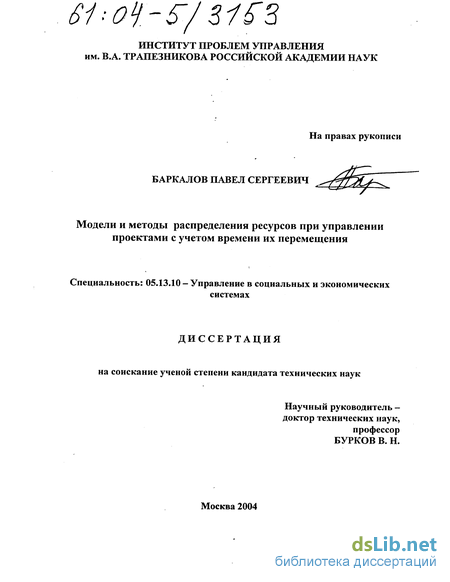 61:04-5/3153

ИНСТИТУТ ПРОБЛЕМ УПРАВЛЕНИЯ
им. В.А. ТРАПЕЗНИКОВА РОССИЙСКОЙ АКАДЕМИИ НАУК

На правах рукописи

БАРКАЛОВ ПАВЕЛ СЕРГЕЕВИЧ

Модели и методы распределения ресурсов при управлении проектами с учетом времени их перемещения

Специальность: 05.13.10 – Управление в социальных и экономических системах

ДИССЕРТАЦИЯ

на соискание ученой степени кандидата технических наук

Научный руководитель –
доктор технических наук,
профессор
БУРКОВ В. Н.

Москва 2004

dsLib.net
библиотека диссертаций